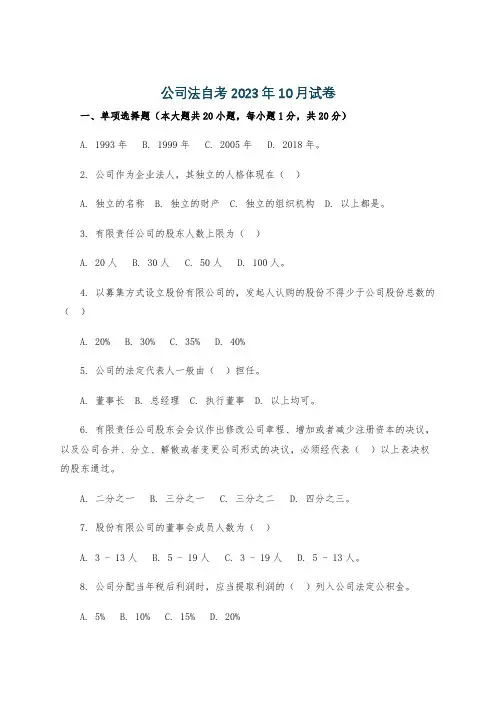 公司法自考2023年10月试卷

一、单项选择题（本大题共20小题，每小题1分，共20分）

A. 1993年 B. 1999年 C. 2005年 D. 2018年。

2. 公司作为企业法人，其独立的人格体现在（ ）

A. 独立的名称 B. 独立的财产 C. 独立的组织机构 D. 以上都是。

3. 有限责任公司的股东人数上限为（ ）

A. 20人 B. 30人 C. 50人 D. 100人。

4. 以募集方式设立股份有限公司的，发起人认购的股份不得少于公司股份总数的（ ）

A. 20% B. 30% C. 35% D. 40%

5. 公司的法定代表人一般由（ ）担任。

A. 董事长 B. 总经理 C. 执行董事 D. 以上均可。

6. 有限责任公司股东会会议作出修改公司章程、增加或者减少注册资本的决议，以及公司合并、分立、解散或者变更公司形式的决议，必须经代表（ ）以上表决权的股东通过。

A. 二分之一 B. 三分之一 C. 三分之二 D. 四分之三。

7. 股份有限公司的董事会成员人数为（ ）

A. 3 - 13人 B. 5 - 19人 C. 3 - 19人 D. 5 - 13人。

8. 公司分配当年税后利润时，应当提取利润的（ ）列入公司法定公积金。

A. 5% B. 10% C. 15% D. 20%